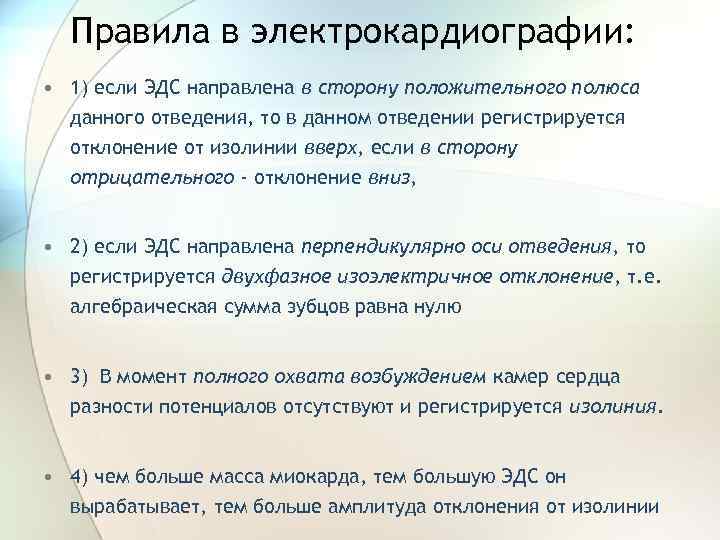 Правила в электрокардиографии:

• 1) если ЭДС направлена в сторону положительного полюса данного отведения, то в данном отведении регистрируется отклонение от изолинии вверх, если в сторону отрицательного - отклонение вниз,

• 2) если ЭДС направлена перпендикулярно оси отведения, то регистрируется двухфазное изоэлектричное отклонение, т.е. алгебраическая сумма зубцов равна нулю

• 3) В момент полного охвата возбуждением камер сердца разности потенциалов отсутствуют и регистрируется изолиния.

• 4) чем больше масса миокарда, тем большую ЭДС он вырабатывает, тем больше амплитуда отклонения от изолинии